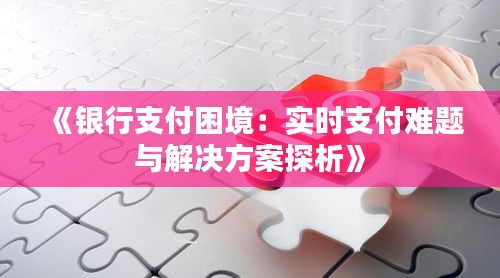 《银行支付困境：实时支付难题与解决方案探析》